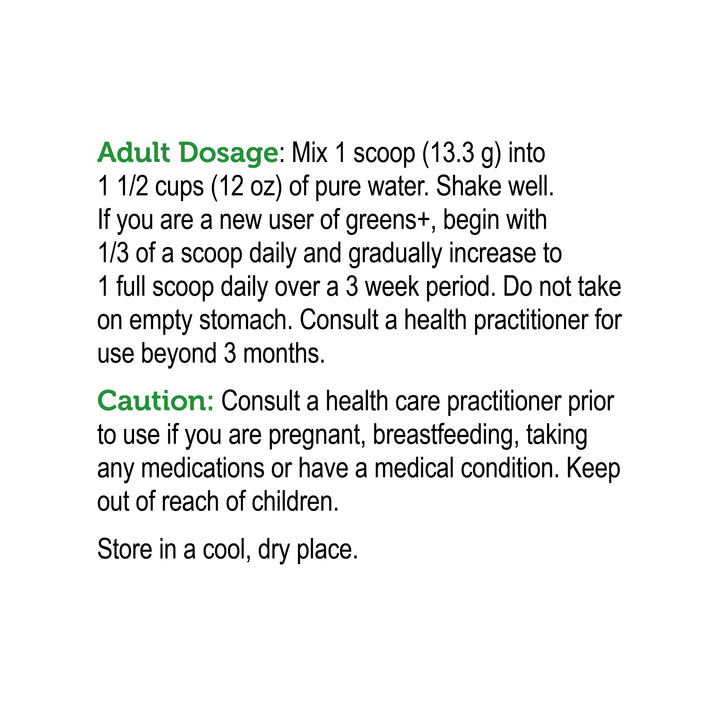 Adult Dosage: Mix 1 scoop (13.3 g) into 1 1/2 cups (12 oz) of pure water. Shake well. If you are a new user of greens+, begin with 1/3 of a scoop daily and gradually increase to 1 full scoop daily over a 3 week period. Do not take on empty stomach. Consult a health practitioner for use beyond 3 months.

Caution: Consult a health care practitioner prior to use if you are pregnant, breastfeeding, taking any medications or have a medical condition. Keep out of reach of children.

Store in a cool, dry place.